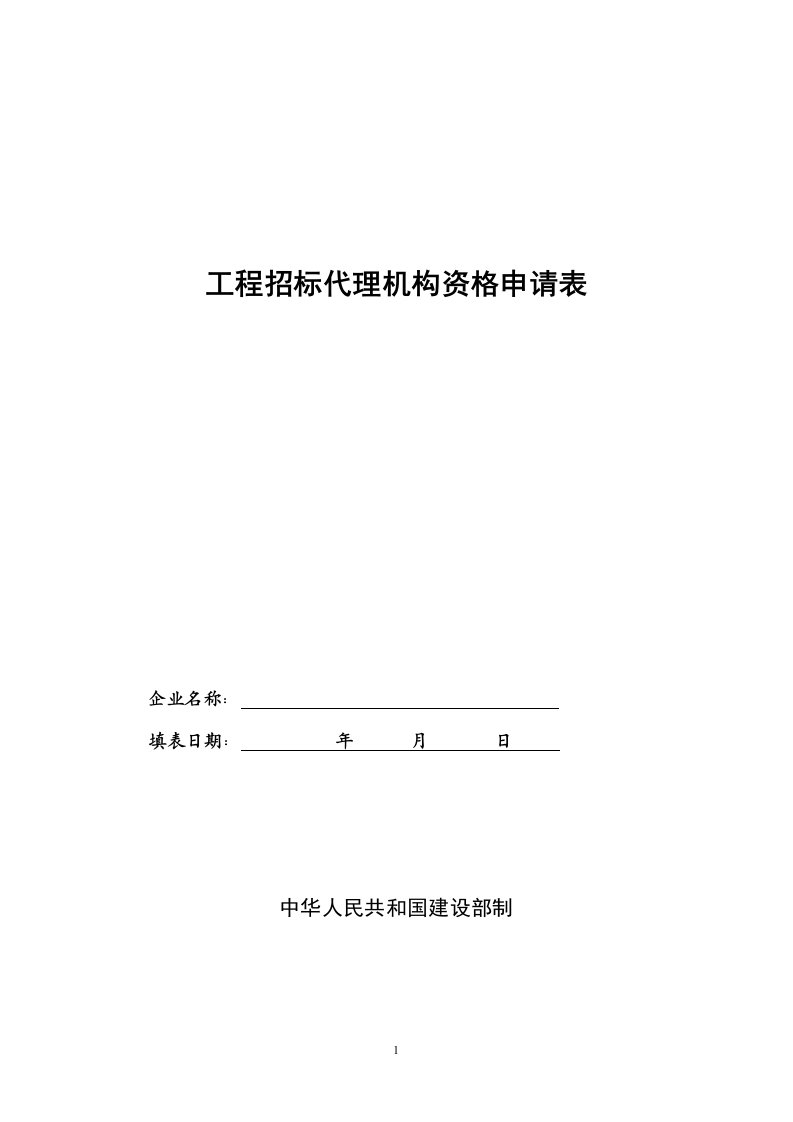 工程招标代理机构资格申请表

企业名称：

填表日期：　　年　　月　　日

中华人民共和国建设部制

1